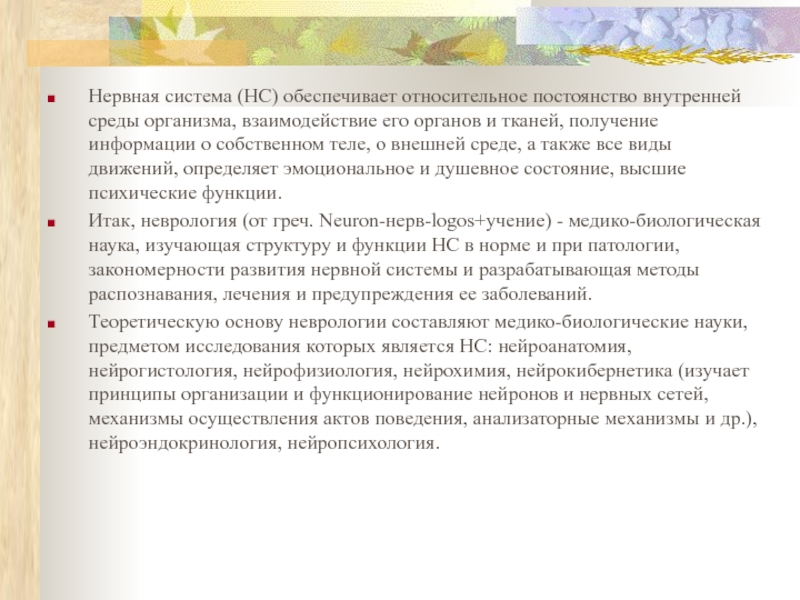 Нервная система (НС) обеспечивает относительное постоянство внутренней среды организма, взаимодействие его органов и тканей, получение информации о собственном теле, о внешней среде, а также все виды движений, определяет эмоциональное и душевное состояние, высшие психические функции.

Итак, неврология (от греч. Neuron-нерв-logos+учение) - медико-биологическая наука, изучающая структуру и функции НС в норме и при патологии, закономерности развития нервной системы и разрабатывающая методы распознавания, лечения и предупреждения ее заболеваний.

Теоретическую основу неврологии составляют медико-биологические науки, предметом исследования которых является НС: нейроанатомия, нейрогистология, нейрофизиология, нейрохимия, нейрокибернетика (изучает принципы организации и функционирование нейронов и нервных сетей, механизмы осуществления актов поведения, анализаторные механизмы и др.), нейроэндокринология, нейропсихология.